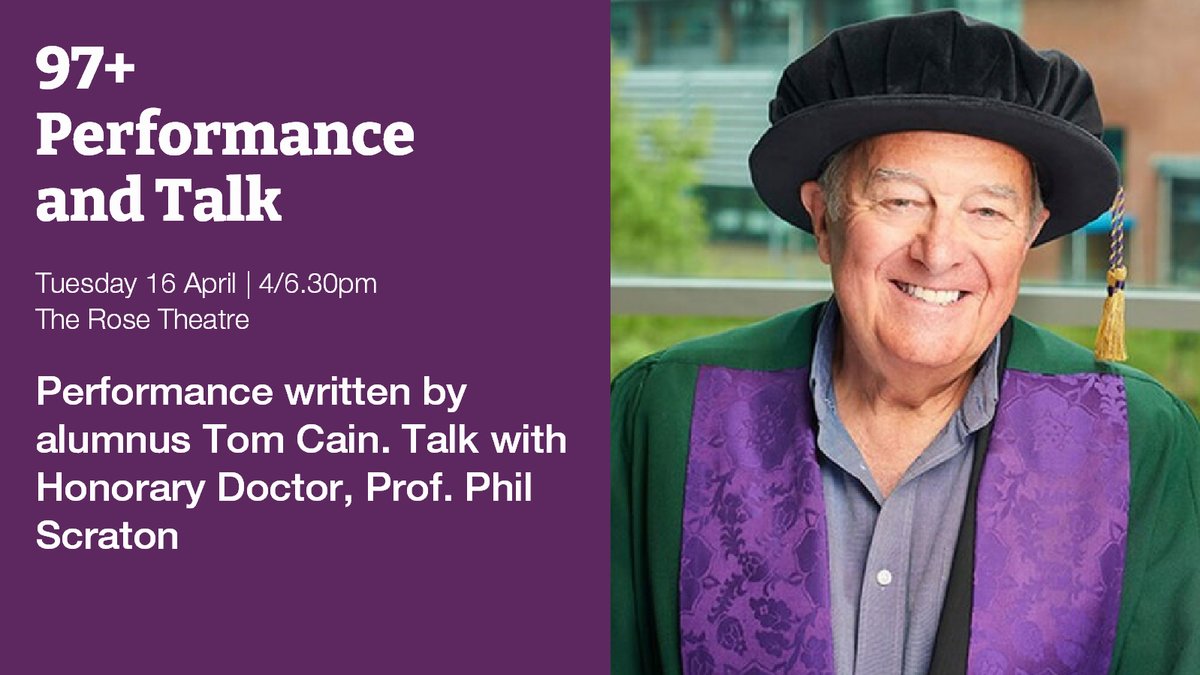 97+
Performance and Talk

Tuesday 16 April | 4/6.30pm
The Rose Theatre

Performance written by alumnus Tom Cain. Talk with Honorary Doctor, Prof. Phil Scraton